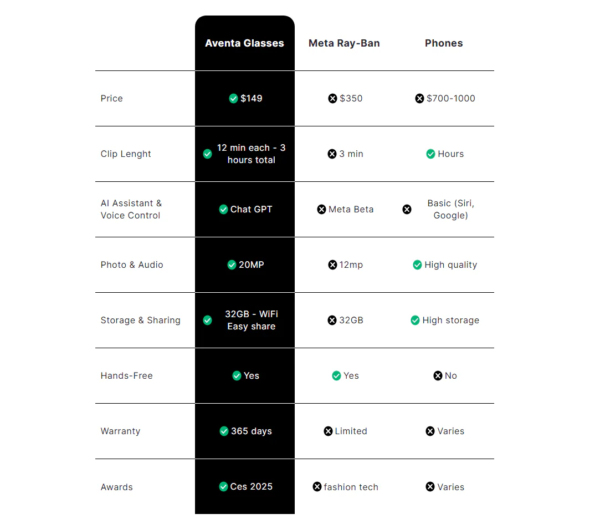 | | Aventa Glasses | Meta Ray-Ban | Phones |
|---|---|---|---|
| Price | $149 | $350 | $700-1000 |
| Clip Lenght | 12 min each - 3 hours total | 3 min | Hours |
| AI Assistant & Voice Control | Chat GPT | Meta Beta | Basic (Siri, Google) |
| Photo & Audio | 20MP | 12mp | High quality |
| Storage & Sharing | 32GB - WiFi Easy share | 32GB | High storage |
| Hands-Free | Yes | Yes | No |
| Warranty | 365 days | Limited | Varies |
| Awards | Ces 2025 | fashion tech | Varies |